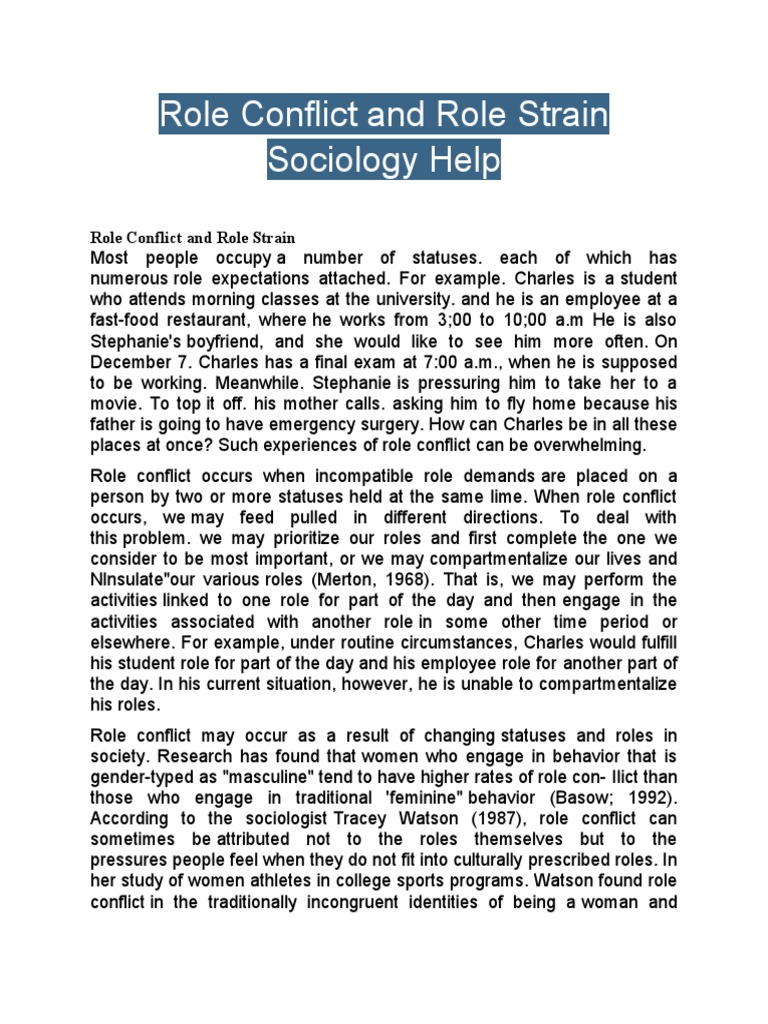 Role Conflict and Role Strain
Sociology Help

Role Conflict and Role Strain
Most people occupy a number of statuses. each of which has numerous role expectations attached. For example. Charles is a student who attends morning classes at the university. and he is an employee at a fast-food restaurant, where he works from 3;00 to 10;00 a.m He is also Stephanie's boyfriend, and she would like to see him more often. On December 7. Charles has a final exam at 7:00 a.m., when he is supposed to be working. Meanwhile. Stephanie is pressuring him to take her to a movie. To top it off. his mother calls. asking him to fly home because his father is going to have emergency surgery. How can Charles be in all these places at once? Such experiences of role conflict can be overwhelming.

Role conflict occurs when incompatible role demands are placed on a person by two or more statuses held at the same lime. When role conflict occurs, we may feed pulled in different directions. To deal with this problem. we may prioritize our roles and first complete the one we consider to be most important, or we may compartmentalize our lives and NInsulate"our various roles (Merton, 1968). That is, we may perform the activities linked to one role for part of the day and then engage in the activities associated with another role in some other time period or elsewhere. For example, under routine circumstances, Charles would fulfill his student role for part of the day and his employee role for another part of the day. In his current situation, however, he is unable to compartmentalize his roles.

Role conflict may occur as a result of changing statuses and roles in society. Research has found that women who engage in behavior that is gender-typed as "masculine" tend to have higher rates of role con- Ilict than those who engage in traditional 'feminine" behavior (Basow; 1992). According to the sociologist Tracey Watson (1987), role conflict can sometimes be attributed not to the roles themselves but to the pressures people feel when they do not fit into culturally prescribed roles. In her study of women athletes in college sports programs. Watson found role conflict in the traditionally incongruent identities of being a woman and